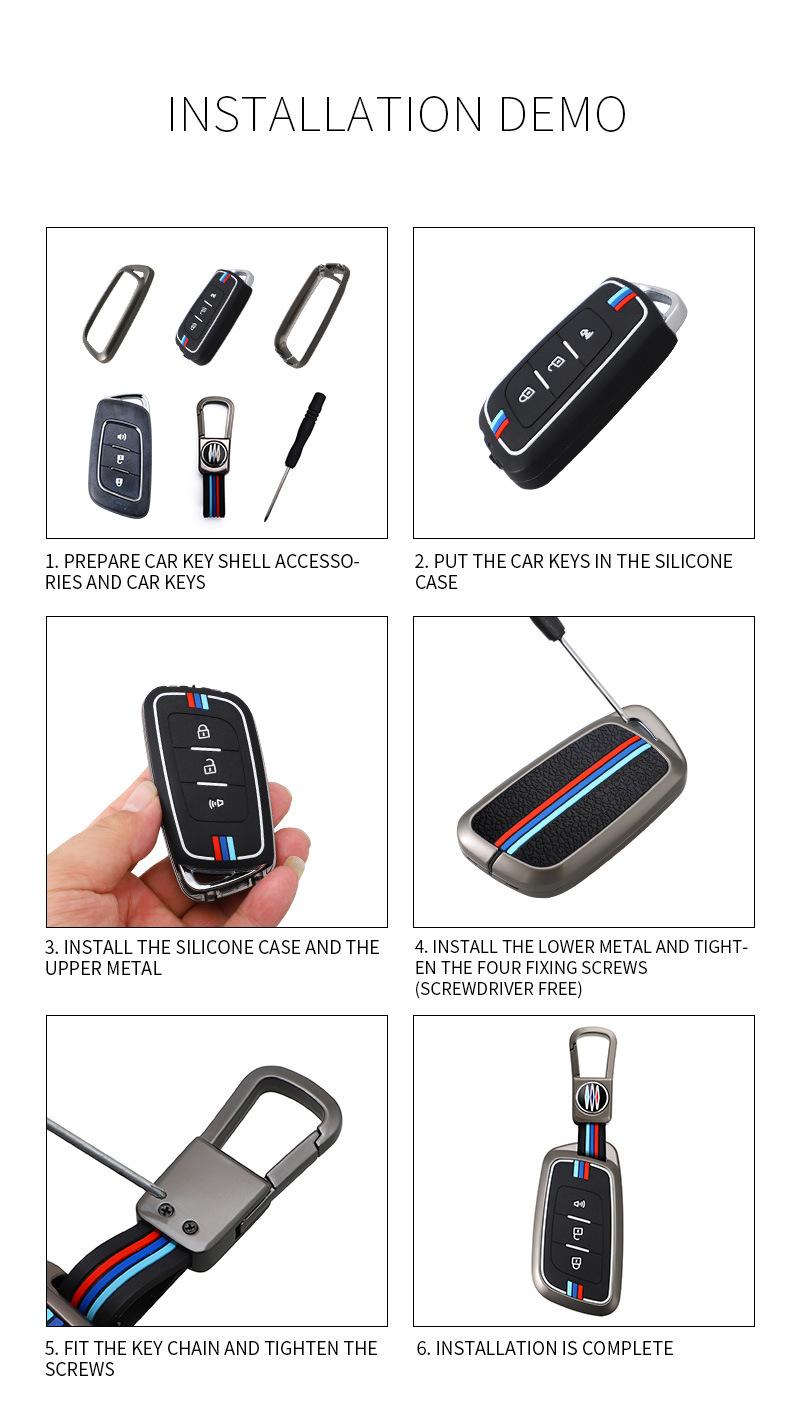 INSTALLATION DEMO

1. PREPARE CAR KEY SHELL ACCESSORIES AND CAR KEYS

2. PUT THE CAR KEYS IN THE SILICONE CASE

3. INSTALL THE SILICONE CASE AND THE UPPER METAL

4. INSTALL THE LOWER METAL AND TIGHTEN THE FOUR FIXING SCREWS (SCREWDRIVER FREE)

5. FIT THE KEY CHAIN AND TIGHTEN THE SCREWS

6. INSTALLATION IS COMPLETE